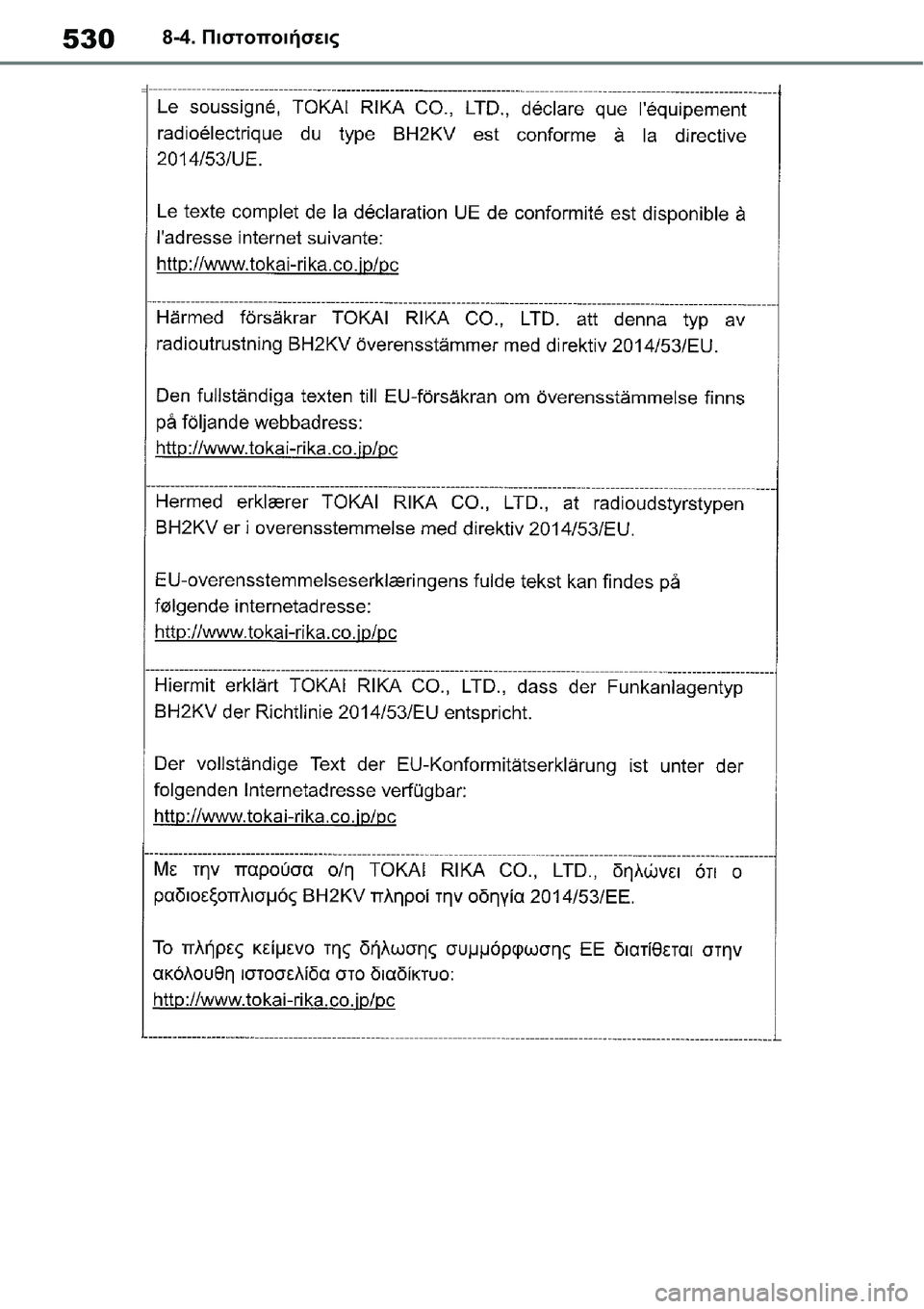 530 8-4. Πιστοποιήσεις

Le soussigné, TOKAI RIKA CO., LTD., déclare que l'équipement radioélectrique du type BH2KV est conforme à la directive 2014/53/UE.

Le texte complet de la déclaration UE de conformité est disponible à l'adresse internet suivante:
http://www.tokai-rika.co.jp/pc

Härmed försäkrar TOKAI RIKA CO., LTD. att denna typ av radioutrustning BH2KV överensstämmer med direktiv 2014/53/EU.

Den fullständiga texten till EU-försäkran om överensstämmelse finns på följande webbadress:
http://www.tokai-rika.co.jp/pc

Hermed erklærer TOKAI RIKA CO., LTD., at radioudstyrstypen BH2KV er i overensstemmelse med direktiv 2014/53/EU.

EU-overensstemmelseserklæringens fulde tekst kan findes på følgende internetadresse:
http://www.tokai-rika.co.jp/pc

Hiermit erklärt TOKAI RIKA CO., LTD., dass der Funkanlagentyp BH2KV der Richtlinie 2014/53/EU entspricht.

Der vollständige Text der EU-Konformitätserklärung ist unter der folgenden Internetadresse verfügbar:
http://www.tokai-rika.co.jp/pc

Με την παρούσα ο/η TOKAI RIKA CO., LTD., δηλώνει ότι ο ραδιοεξοπλισμός BH2KV πληροί την οδηγία 2014/53/ΕΕ.

Το πλήρες κείμενο της δήλωσης συμμόρφωσης ΕΕ διατίθεται στην ακόλουθη ιστοσελίδα στο διαδίκτυο:
http://www.tokai-rika.co.jp/pc

carmanualsonline.info